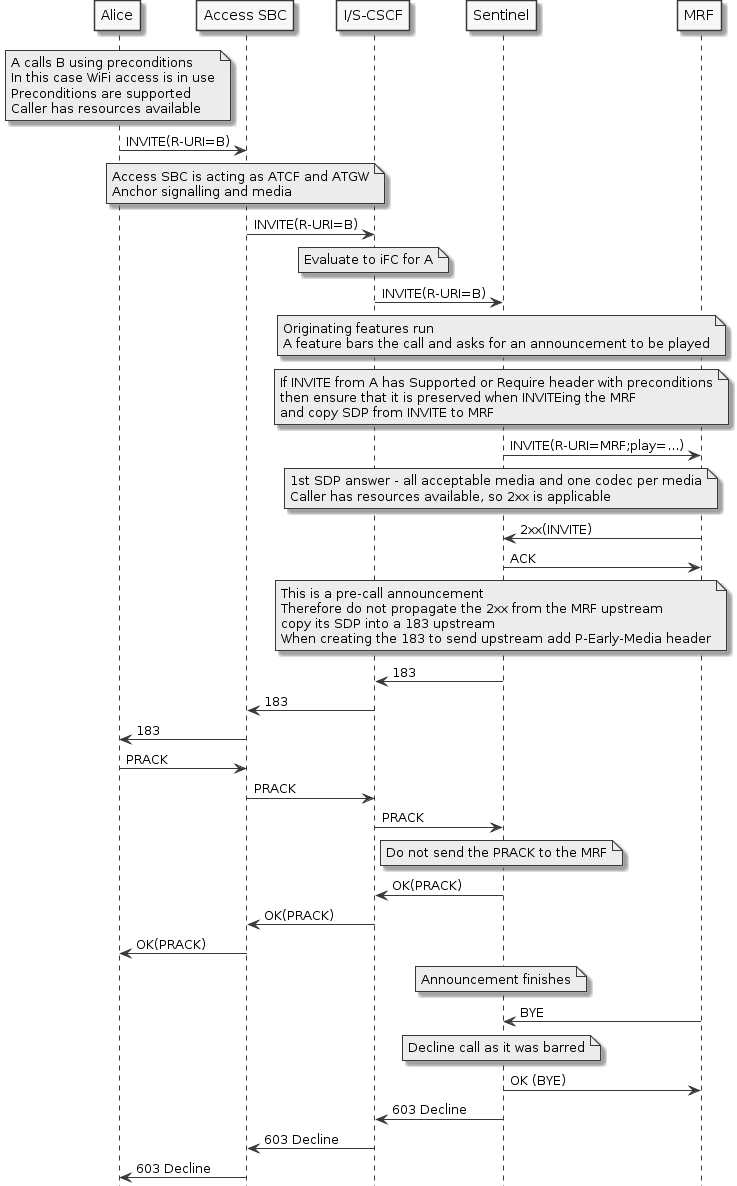 Alice
Access SBC
I/S-CSCF
Sentinel
MRF

A calls B using preconditions
In this case WiFi access is in use
Preconditions are supported
Caller has resources available

INVITE(R-URI=B)

Access SBC is acting as ATCF and ATGW
Anchor signalling and media

INVITE(R-URI=B)

Evaluate to iFC for A

INVITE(R-URI=B)

Originating features run
A feature bars the call and asks for an announcement to be played

If INVITE from A has Supported or Require header with preconditions
then ensure that it is preserved when INVITEing the MRF
and copy SDP from INVITE to MRF

INVITE(R-URI=MRF;play=...)

1st SDP answer - all acceptable media and one codec per media
Caller has resources available, so 2xx is applicable

2xx(INVITE)

ACK

This is a pre-call announcement
Therefore do not propagate the 2xx from the MRF upstream
copy its SDP into a 183 upstream
When creating the 183 to send upstream add P-Early-Media header

183

183

183

PRACK

PRACK

PRACK

Do not send the PRACK to the MRF

OK(PRACK)

OK(PRACK)

OK(PRACK)

Announcement finishes

BYE

Decline call as it was barred

OK (BYE)

603 Decline

603 Decline

603 Decline